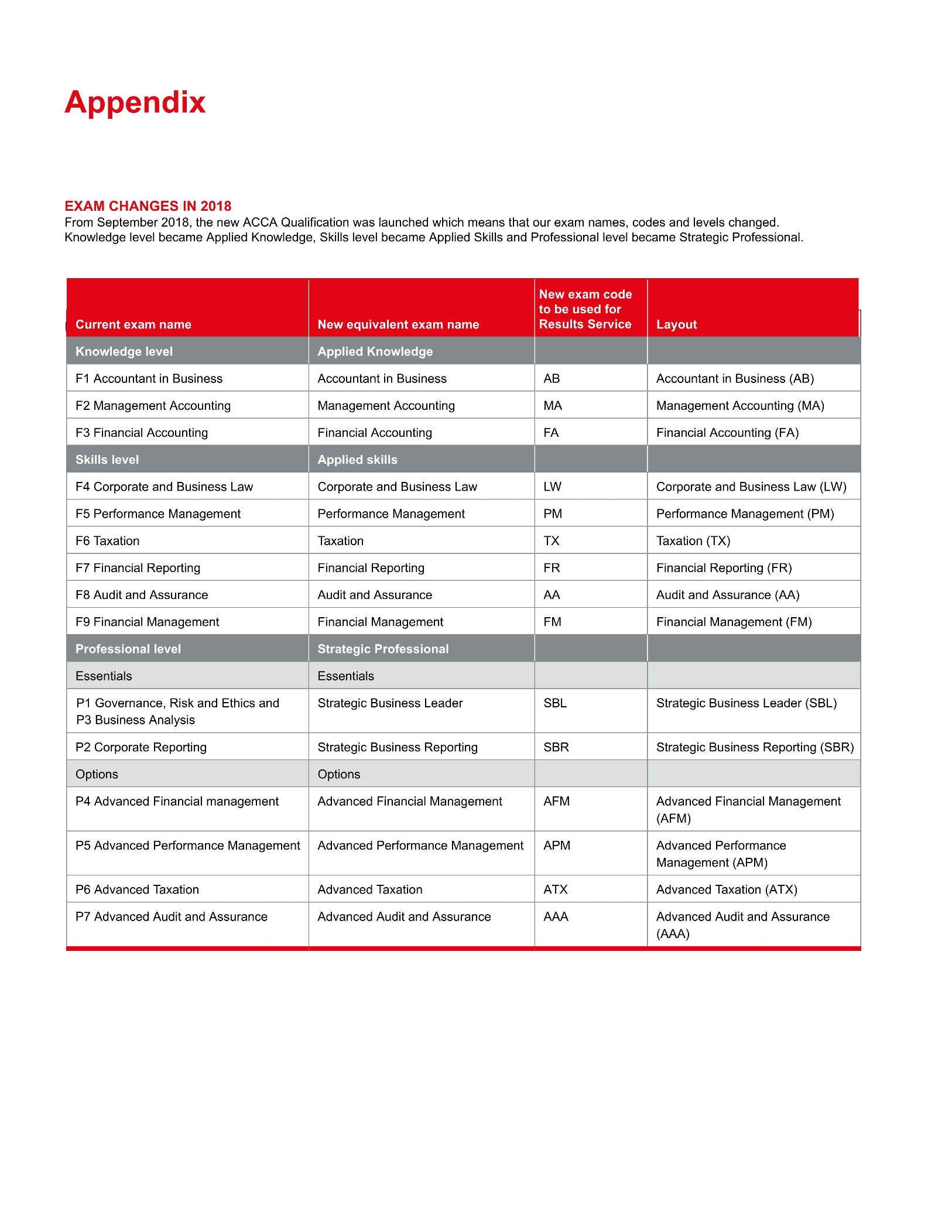 Appendix

EXAM CHANGES IN 2018
From September 2018, the new ACCA Qualification was launched which means that our exam names, codes and levels changed. Knowledge level became Applied Knowledge, Skills level became Applied Skills and Professional level became Strategic Professional.

| Current exam name | New equivalent exam name | New exam code to be used for Results Service | Layout |
|---|---|---|---|
| Knowledge level | Applied Knowledge | | |
| F1 Accountant in Business | Accountant in Business | AB | Accountant in Business (AB) |
| F2 Management Accounting | Management Accounting | MA | Management Accounting (MA) |
| F3 Financial Accounting | Financial Accounting | FA | Financial Accounting (FA) |
| Skills level | Applied skills | | |
| F4 Corporate and Business Law | Corporate and Business Law | LW | Corporate and Business Law (LW) |
| F5 Performance Management | Performance Management | PM | Performance Management (PM) |
| F6 Taxation | Taxation | TX | Taxation (TX) |
| F7 Financial Reporting | Financial Reporting | FR | Financial Reporting (FR) |
| F8 Audit and Assurance | Audit and Assurance | AA | Audit and Assurance (AA) |
| F9 Financial Management | Financial Management | FM | Financial Management (FM) |
| Professional level | Strategic Professional | | |
| Essentials | Essentials | | |
| P1 Governance, Risk and Ethics and P3 Business Analysis | Strategic Business Leader | SBL | Strategic Business Leader (SBL) |
| P2 Corporate Reporting | Strategic Business Reporting | SBR | Strategic Business Reporting (SBR) |
| Options | Options | | |
| P4 Advanced Financial management | Advanced Financial Management | AFM | Advanced Financial Management (AFM) |
| P5 Advanced Performance Management | Advanced Performance Management | APM | Advanced Performance Management (APM) |
| P6 Advanced Taxation | Advanced Taxation | ATX | Advanced Taxation (ATX) |
| P7 Advanced Audit and Assurance | Advanced Audit and Assurance | AAA | Advanced Audit and Assurance (AAA) |